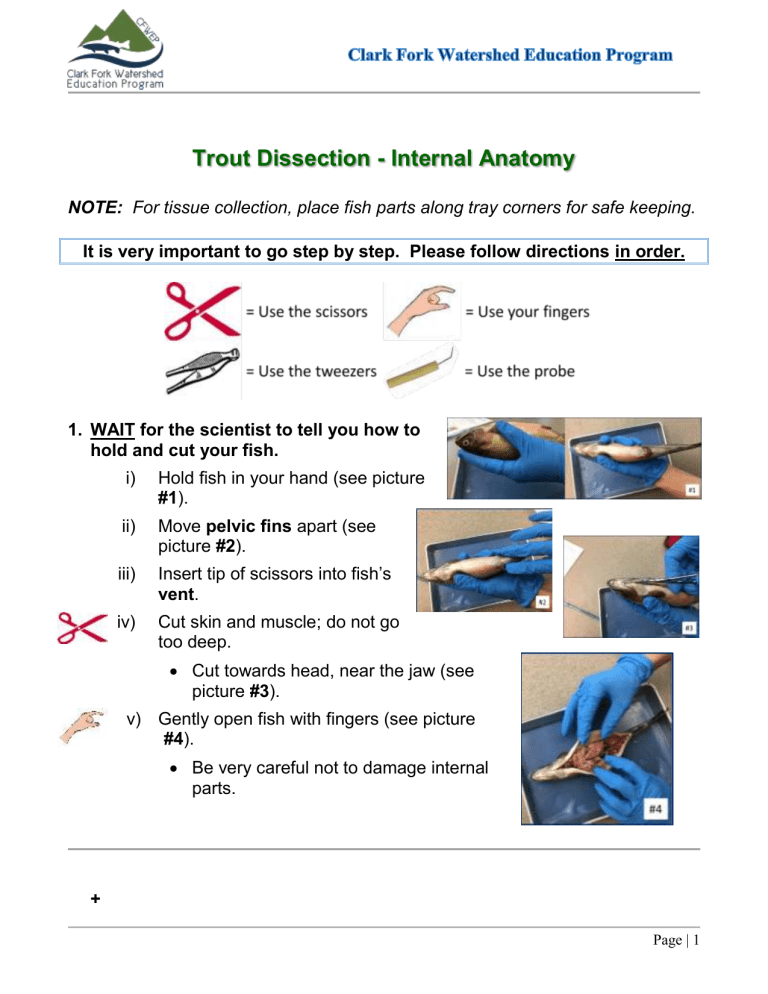 CFWEP
Clark Fork Watershed
Education Program

Clark Fork Watershed Education Program

Trout Dissection - Internal Anatomy

NOTE: For tissue collection, place fish parts along tray corners for safe keeping.

It is very important to go step by step. Please follow directions in order.

= Use the scissors
= Use your fingers
= Use the tweezers
= Use the probe

1. WAIT for the scientist to tell you how to hold and cut your fish.

i) Hold fish in your hand (see picture #1).

ii) Move pelvic fins apart (see picture #2).

iii) Insert tip of scissors into fish's vent.

iv) Cut skin and muscle; do not go too deep.

• Cut towards head, near the jaw (see picture #3).

v) Gently open fish with fingers (see picture #4).

• Be very careful not to damage internal parts.

#1
#2
#3
#4

+

Page | 1